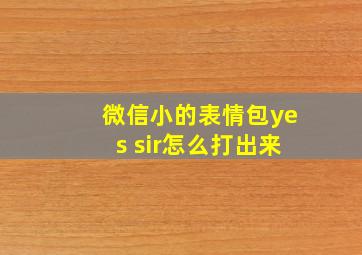 微信小的表情包yes sir怎么打出来